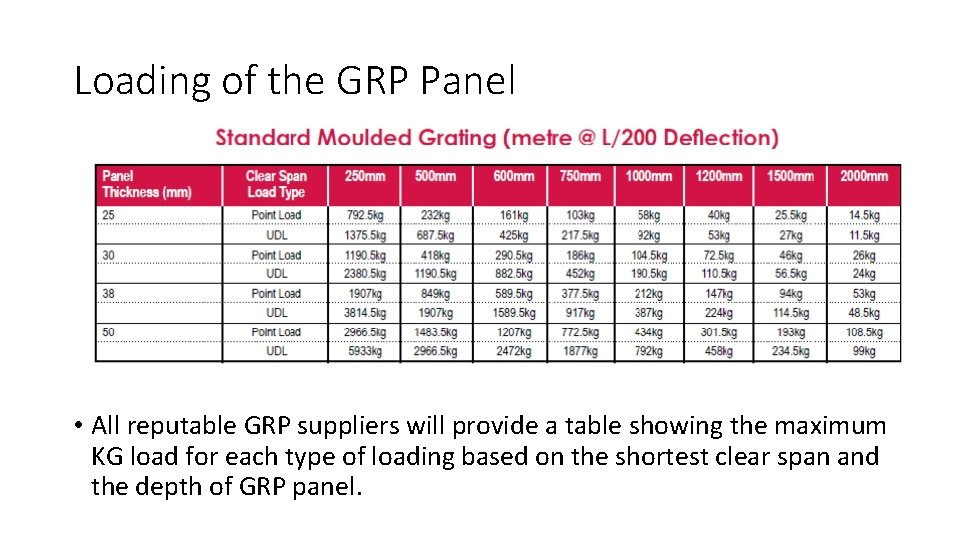 Loading of the GRP Panel

Standard Moulded Grating (metre @ L/200 Deflection)

| Panel Thickness (mm) | Clear Span Load Type | 250mm | 500mm | 600mm | 750mm | 1000mm | 1200mm | 1500mm | 2000mm |
|---|---|---|---|---|---|---|---|---|---|
| 25 | Point Load | 792.5kg | 232kg | 161kg | 103kg | 58kg | 40kg | 25.5kg | 14.5kg |
| | UDL | 1375.5kg | 687.5kg | 425kg | 217.5kg | 92kg | 53kg | 27kg | 11.5kg |
| 30 | Point Load | 1190.5kg | 418kg | 290.5kg | 186kg | 104.5kg | 72.5kg | 46kg | 26kg |
| | UDL | 2380.5kg | 1190.5kg | 882.5kg | 452kg | 190.5kg | 110.5kg | 56.5kg | 24kg |
| 38 | Point Load | 1907kg | 849kg | 589.5kg | 377.5kg | 212kg | 147kg | 94kg | 53kg |
| | UDL | 3814.5kg | 1907kg | 1589.5kg | 917kg | 387kg | 224kg | 114.5kg | 48.5kg |
| 50 | Point Load | 2966.5kg | 1483.5kg | 1207kg | 772.5kg | 434kg | 301.5kg | 193kg | 108.5kg |
| | UDL | 5933kg | 2966.5kg | 2472kg | 1877kg | 792kg | 458kg | 234.5kg | 99kg |

• All reputable GRP suppliers will provide a table showing the maximum KG load for each type of loading based on the shortest clear span and the depth of GRP panel.